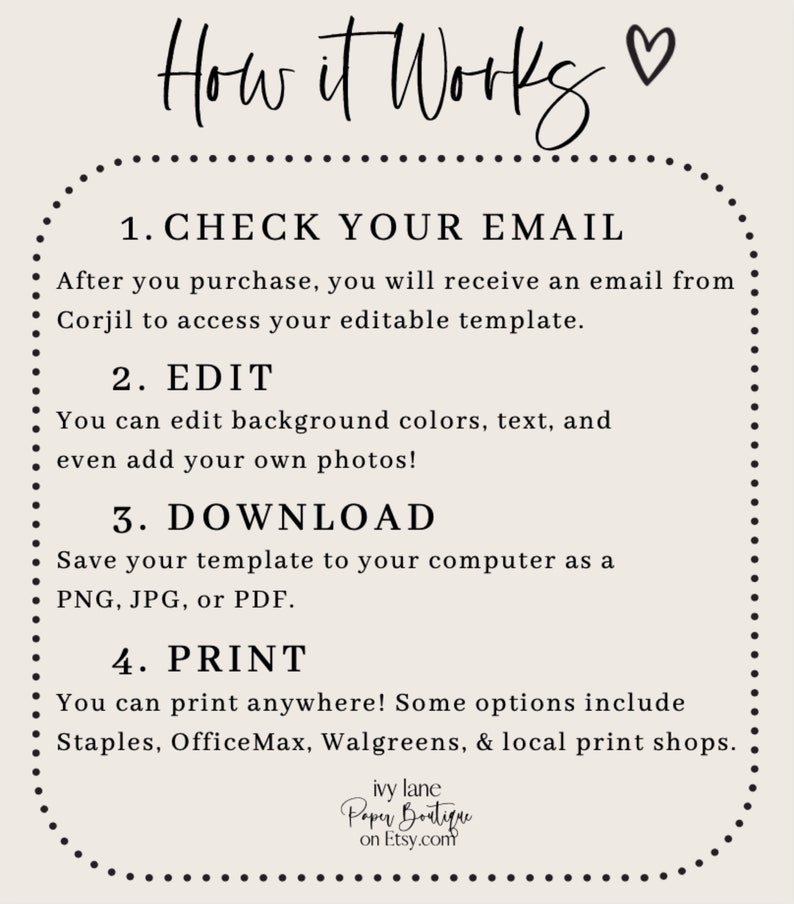 How it Works

1. CHECK YOUR EMAIL

After you purchase, you will receive an email from Corjil to access your editable template.

2. EDIT

You can edit background colors, text, and even add your own photos!

3. DOWNLOAD

Save your template to your computer as a PNG, JPG, or PDF.

4. PRINT

You can print anywhere! Some options include Staples, OfficeMax, Walgreens, & local print shops.

ivy lane
Paper Boutique
on Etsy.com